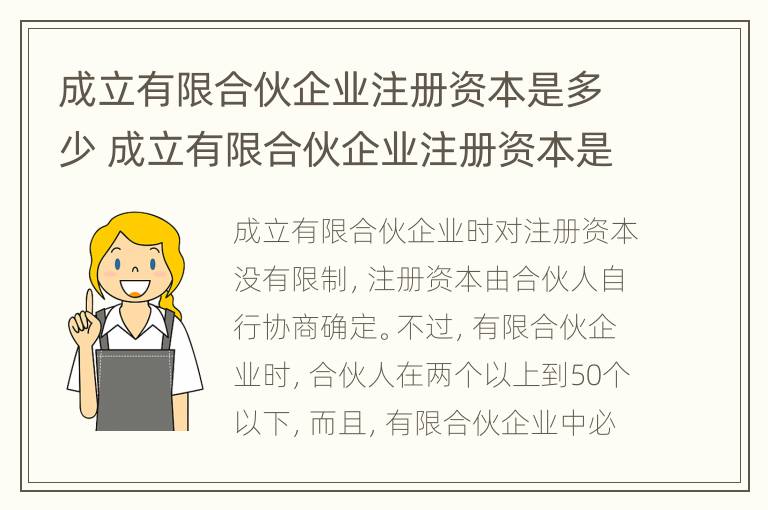 成立有限合伙企业注册资本是多少 成立有限合伙企业注册资本是

成立有限合伙企业时对注册资本没有限制，注册资本由合伙人自行协商确定。不过，有限合伙企业时，合伙人在两个以上到50个以下，而且，有限合伙企业中必